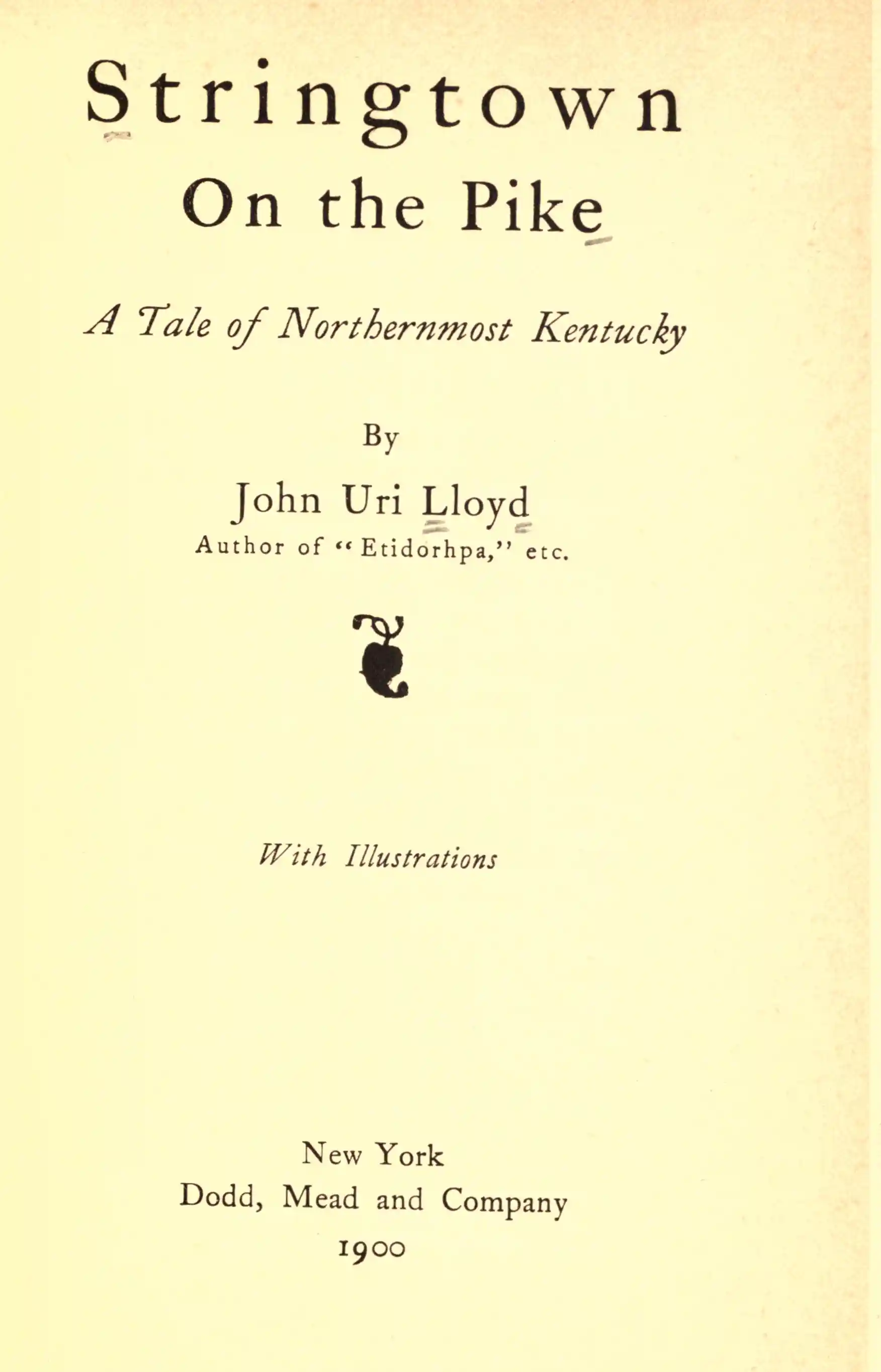 Stringtown
On the Pike

A Tale of Northernmost Kentucky

By

John Uri Lloyd
Author of "Etidorhpa," etc.

With Illustrations

New York
Dodd, Mead and Company
1900